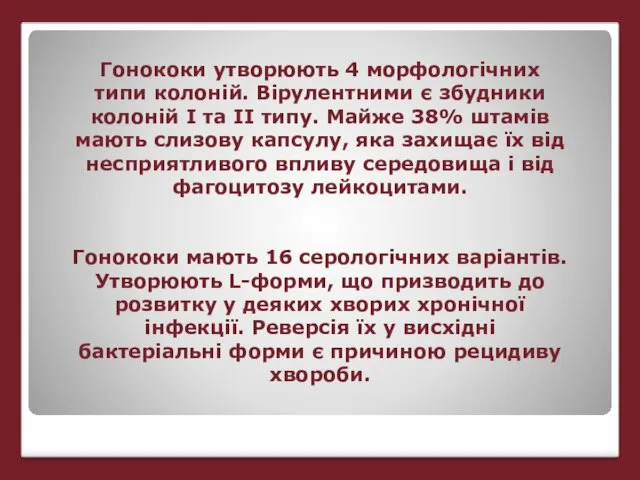 Гонококи утворюють 4 морфологічних типи колоній. Вірулентними є збудники колоній I та II типу. Майже 38% штамів мають слизову капсулу, яка захищає їх від несприятливого впливу середовища і від фагоцитозу лейкоцитами.

Гонококи мають 16 серологічних варіантів. Утворюють L-форми, що призводить до розвитку у деяких хворих хронічної інфекції. Реверсія їх у висхідні бактеріальні форми є причиною рецидиву хвороби.